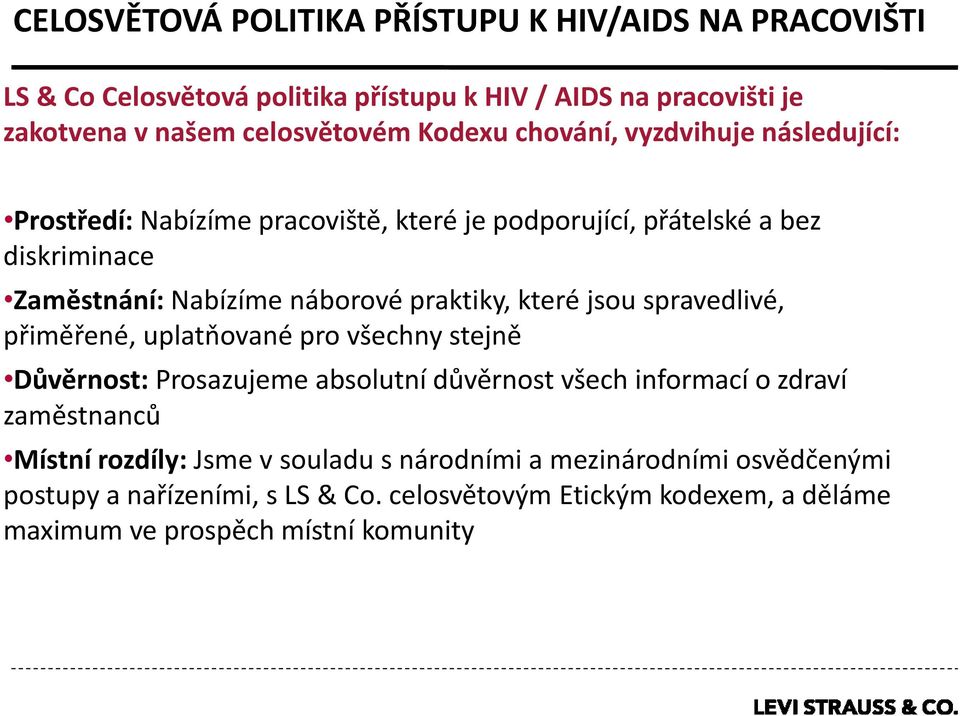 CELOSVĚTOVÁ POLITIKA PŘÍSTUPU K HIV/AIDS NA PRACOVIŠTI

LS & Co Celosvětová politika přístupu k HIV / AIDS na pracovišti je zakotvena v našem celosvětovém Kodexu chování, vyzdvihuje následující:

•Prostředí: Nabízíme pracoviště, které je podporující, přátelské a bez diskriminace

•Zaměstnání: Nabízíme náborové praktiky, které jsou spravedlivé, přiměřené, uplatňované pro všechny stejně

•Důvěrnost: Prosazujeme absolutní důvěrnost všech informací o zdraví zaměstnanců

•Místní rozdíly: Jsme v souladu s národními a mezinárodními osvědčenými postupy a nařízeními, s LS & Co. celosvětovým Etickým kodexem, a děláme maximum ve prospěch místní komunity

LEVI STRAUSS & CO.